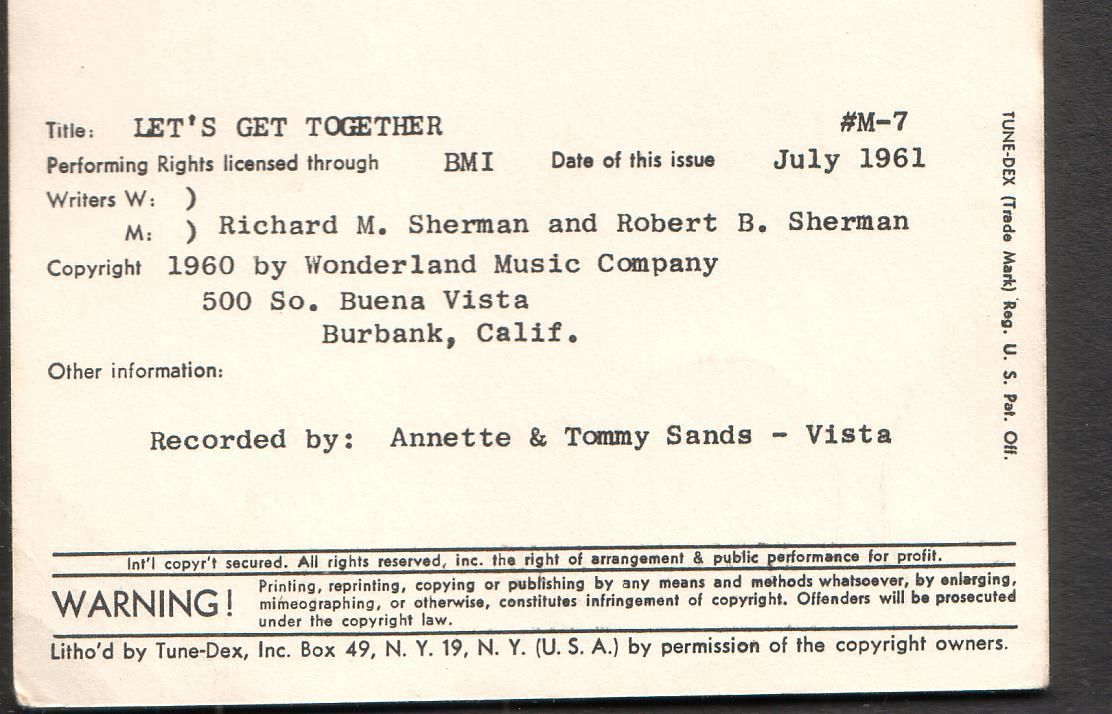 Title: LET'S GET TOGETHER #M-7

Performing Rights licensed through BMI Date of this issue July 1961

Writers W: )
M: ) Richard M. Sherman and Robert B. Sherman

Copyright 1960 by Wonderland Music Company
500 So. Buena Vista
Burbank, Calif.

Other information:

Recorded by: Annette & Tommy Sands - Vista

Int'l copyr't secured. All rights reserved, inc. the right of arrangement & public performance for profit.

WARNING! Printing, reprinting, copying or publishing by any means and methods whatsoever, by enlarging, mimeographing, or otherwise, constitutes infringement of copyright. Offenders will be prosecuted under the copyright law.

Litho'd by Tune-Dex, Inc. Box 49, N. Y. 19, N. Y. (U. S. A.) by permission of the copyright owners.

TUNE-DEX (Trade Mark) Reg. U. S. Pat. Off.